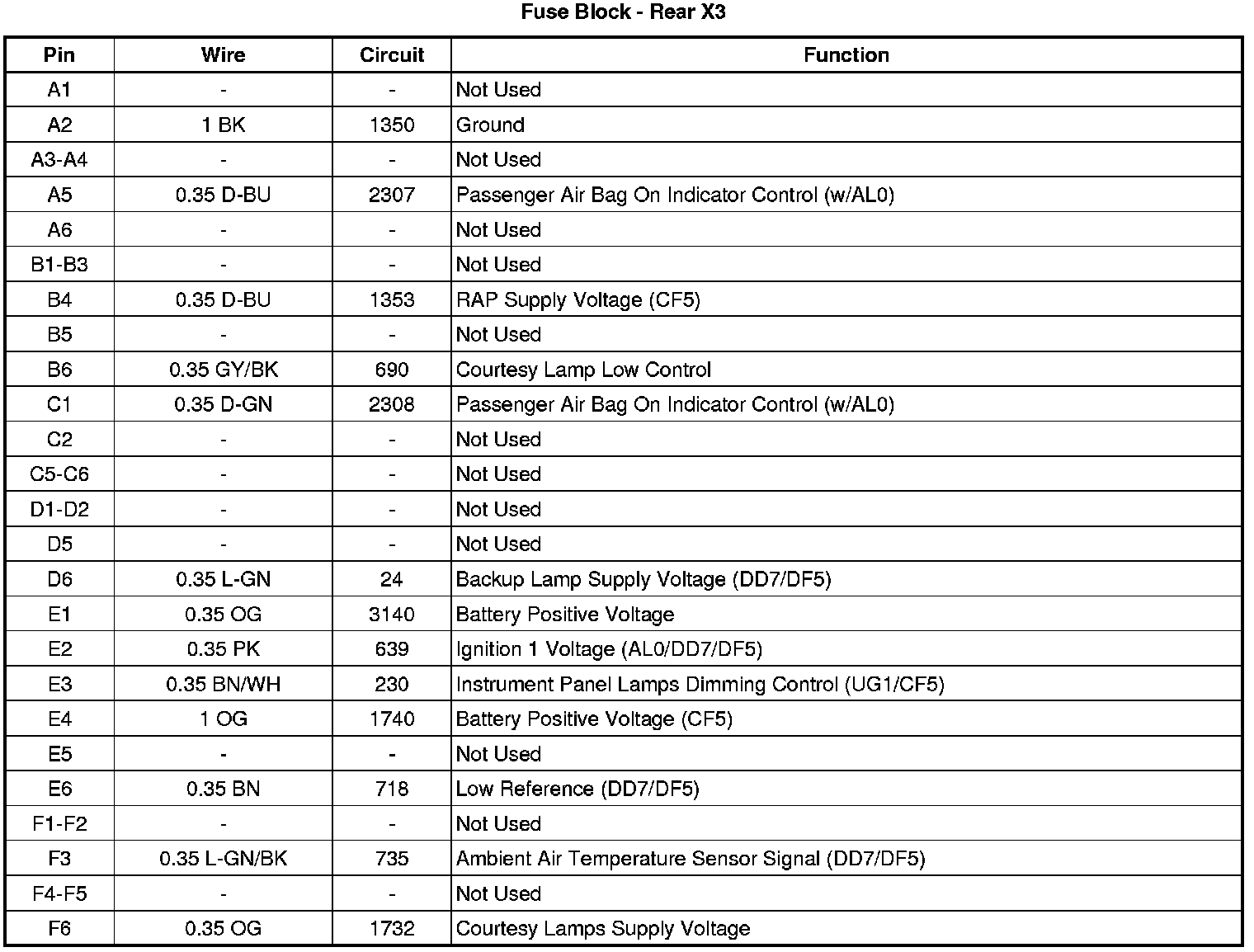 Fuse Block - Rear X3

| Pin | Wire | Circuit | Function |
|---|---|---|---|
| A1 | - | - | Not Used |
| A2 | 1 BK | 1350 | Ground |
| A3-A4 | - | - | Not Used |
| A5 | 0.35 D-BU | 2307 | Passenger Air Bag On Indicator Control (w/AL0) |
| A6 | - | - | Not Used |
| B1-B3 | - | - | Not Used |
| B4 | 0.35 D-BU | 1353 | RAP Supply Voltage (CF5) |
| B5 | - | - | Not Used |
| B6 | 0.35 GY/BK | 690 | Courtesy Lamp Low Control |
| C1 | 0.35 D-GN | 2308 | Passenger Air Bag On Indicator Control (w/AL0) |
| C2 | - | - | Not Used |
| C5-C6 | - | - | Not Used |
| D1-D2 | - | - | Not Used |
| D5 | - | - | Not Used |
| D6 | 0.35 L-GN | 24 | Backup Lamp Supply Voltage (DD7/DF5) |
| E1 | 0.35 OG | 3140 | Battery Positive Voltage |
| E2 | 0.35 PK | 639 | Ignition 1 Voltage (AL0/DD7/DF5) |
| E3 | 0.35 BN/WH | 230 | Instrument Panel Lamps Dimming Control (UG1/CF5) |
| E4 | 1 OG | 1740 | Battery Positive Voltage (CF5) |
| E5 | - | - | Not Used |
| E6 | 0.35 BN | 718 | Low Reference (DD7/DF5) |
| F1-F2 | - | - | Not Used |
| F3 | 0.35 L-GN/BK | 735 | Ambient Air Temperature Sensor Signal (DD7/DF5) |
| F4-F5 | - | - | Not Used |
| F6 | 0.35 OG | 1732 | Courtesy Lamps Supply Voltage |